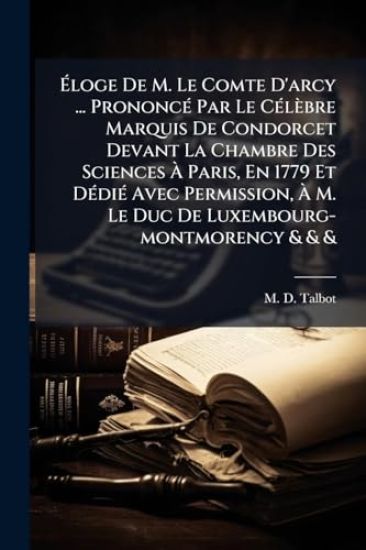 Éloge De M. Le Comte D'arcy ... Prononcé Par Le Célèbre Marquis De Condorcet Devant La Chambre Des Sciences À Paris, En 1779 Et Dédié Avec Permission, À M. Le Duc De Luxembourg-montmorency & & &

M. D. Talbot